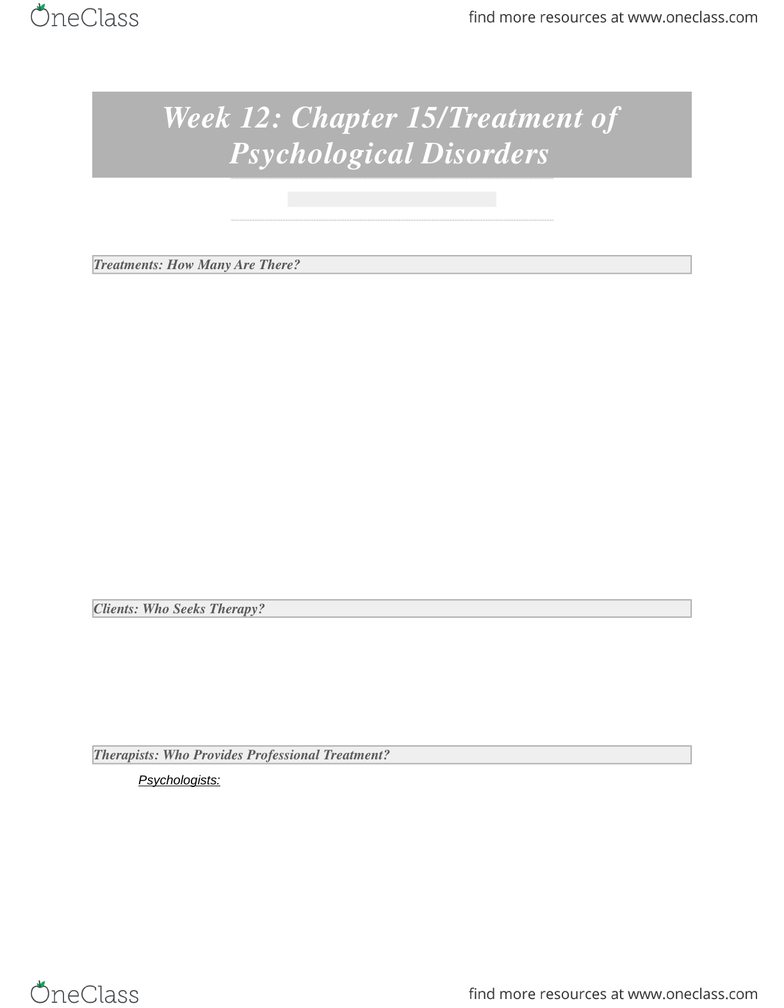 OneClass

find more resources at www.oneclass.com

Week 12: Chapter 15/Treatment of Psychological Disorders

Treatments: How Many Are There?

Clients: Who Seeks Therapy?

Therapists: Who Provides Professional Treatment?

Psychologists:

OneClass

find more resources at www.oneclass.com